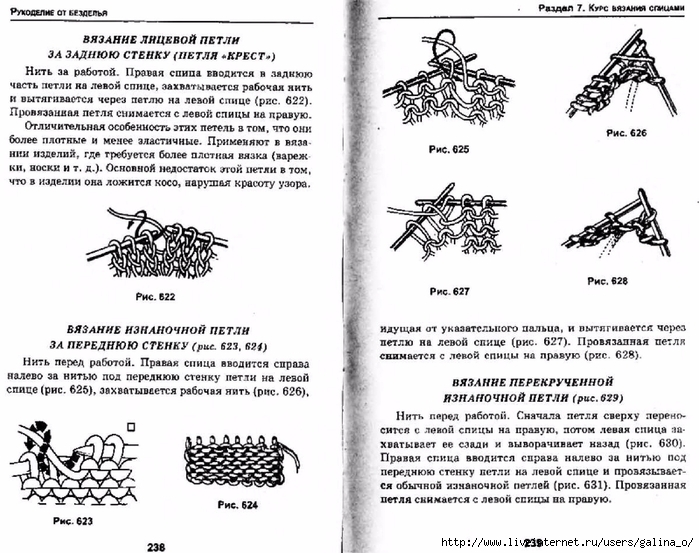 Рукоделие от безделья

ВЯЗАНИЕ ЛИЦЕВОЙ ПЕТЛИ ЗА ЗАДНЮЮ СТЕНКУ (ПЕТЛЯ «КРЕСТ»)

Нить за работой. Правая спица вводится в заднюю часть петли на левой спице, захватывается рабочая нить и вытягивается через петлю на левой спице (рис. 622). Провязанная петля снимается с левой спицы на правую.

Отличительная особенность этих петель в том, что они более плотные и менее эластичные. Применяют в вязании изделий, где требуется более плотная вязка (варежки, носки и т. д.). Основной недостаток этой петли в том, что в изделии она ложится косо, нарушая красоту узора.

Рис. 622

ВЯЗАНИЕ ИЗНАНОЧНОЙ ПЕТЛИ ЗА ПЕРЕДНЮЮ СТЕНКУ (рис. 623, 624)

Нить перед работой. Правая спица вводится справа налево за нитью под переднюю стенку петли на левой спице (рис. 625), захватывается рабочая нить (рис. 626),

Рис. 623

Рис. 624

238

Раздел 7. Курс вязания спицами

Рис. 625

Рис. 626

Рис. 627

Рис. 628

идущая от указательного пальца, и вытягивается через петлю на левой спице (рис. 627). Провязанная петля снимается с левой спицы на правую (рис. 628).

ВЯЗАНИЕ ПЕРЕКРУЧЕННОЙ ИЗНАНОЧНОЙ ПЕТЛИ (рис. 629)

Нить перед работой. Сначала петля сверху переносится с левой спицы на правую, потом левая спица захватывает ее сзади и выворачивает назад (рис. 630). Правая спица вводится справа налево за нитью под переднюю стенку петли на левой спице и провязывается обычной изнаночной петлей (рис. 631). Провязанная петля снимается с левой спицы на правую.

239

http://www.liveinternet.ru/users/galina_o/